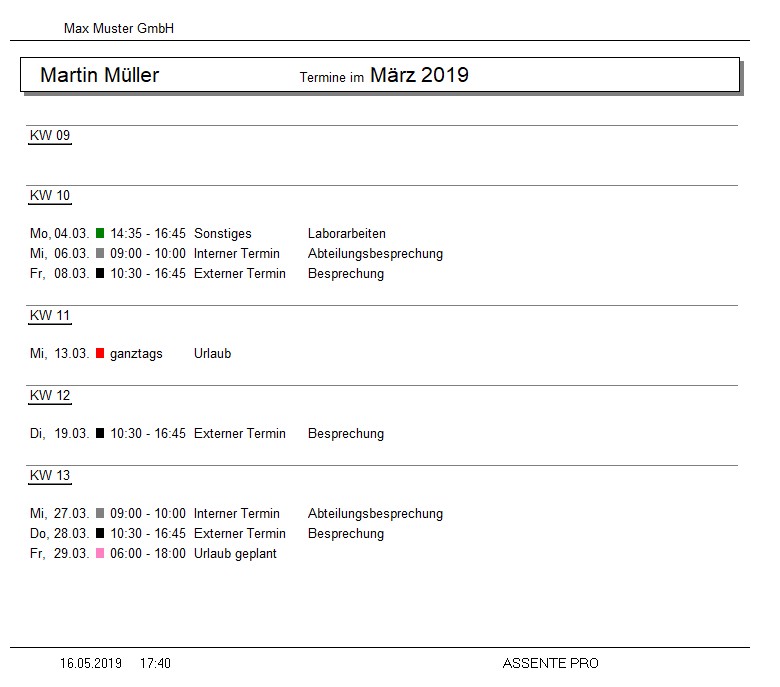 Max Muster GmbH

Martin Müller Termine im März 2019

KW 09

KW 10

Mo, 04.03. 14:35 - 16:45 Sonstiges Laborarbeiten
Mi, 06.03. 09:00 - 10:00 Interner Termin Abteilungsbesprechung
Fr, 08.03. 10:30 - 16:45 Externer Termin Besprechung

KW 11

Mi, 13.03. ganztags Urlaub

KW 12

Di, 19.03. 10:30 - 16:45 Externer Termin Besprechung

KW 13

Mi, 27.03. 09:00 - 10:00 Interner Termin Abteilungsbesprechung
Do, 28.03. 10:30 - 16:45 Externer Termin Besprechung
Fr, 29.03. 06:00 - 18:00 Urlaub geplant

16.05.2019 17:40 ASSENTE PRO